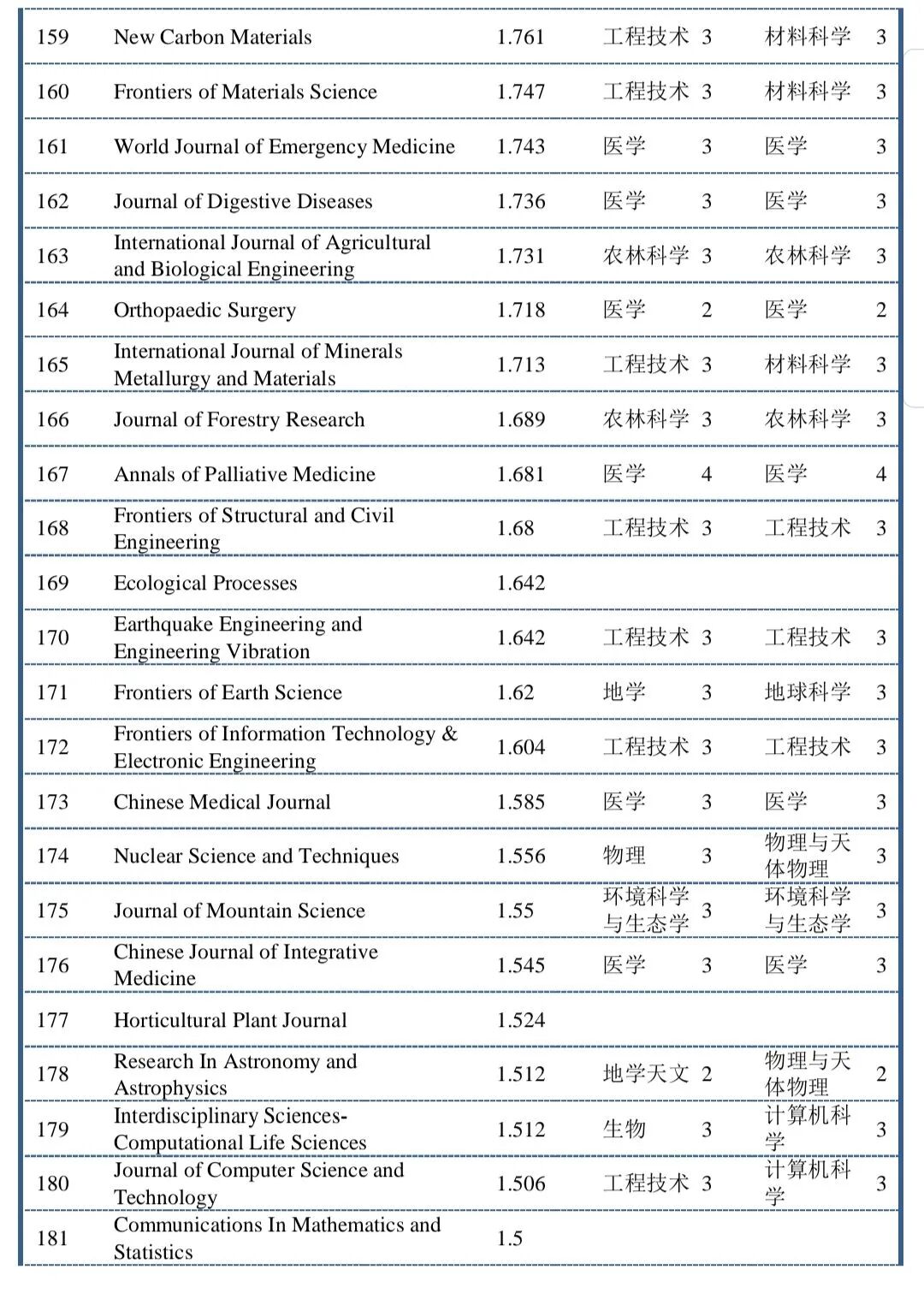 | 159 | New Carbon Materials | 1.761 | 工程技术 | 3 | 材料科学 | 3 |
|---|---|---|---|---|---|---|
| 160 | Frontiers of Materials Science | 1.747 | 工程技术 | 3 | 材料科学 | 3 |
| 161 | World Journal of Emergency Medicine | 1.743 | 医学 | 3 | 医学 | 3 |
| 162 | Journal of Digestive Diseases | 1.736 | 医学 | 3 | 医学 | 3 |
| 163 | International Journal of Agricultural and Biological Engineering | 1.731 | 农林科学 | 3 | 农林科学 | 3 |
| 164 | Orthopaedic Surgery | 1.718 | 医学 | 2 | 医学 | 2 |
| 165 | International Journal of Minerals Metallurgy and Materials | 1.713 | 工程技术 | 3 | 材料科学 | 3 |
| 166 | Journal of Forestry Research | 1.689 | 农林科学 | 3 | 农林科学 | 3 |
| 167 | Annals of Palliative Medicine | 1.681 | 医学 | 4 | 医学 | 4 |
| 168 | Frontiers of Structural and Civil Engineering | 1.68 | 工程技术 | 3 | 工程技术 | 3 |
| 169 | Ecological Processes | 1.642 | | | | |
| 170 | Earthquake Engineering and Engineering Vibration | 1.642 | 工程技术 | 3 | 工程技术 | 3 |
| 171 | Frontiers of Earth Science | 1.62 | 地学 | 3 | 地球科学 | 3 |
| 172 | Frontiers of Information Technology & Electronic Engineering | 1.604 | 工程技术 | 3 | 工程技术 | 3 |
| 173 | Chinese Medical Journal | 1.585 | 医学 | 3 | 医学 | 3 |
| 174 | Nuclear Science and Techniques | 1.556 | 物理 | 3 | 物理与天体物理 | 3 |
| 175 | Journal of Mountain Science | 1.55 | 环境科学与生态学 | 3 | 环境科学与生态学 | 3 |
| 176 | Chinese Journal of Integrative Medicine | 1.545 | 医学 | 3 | 医学 | 3 |
| 177 | Horticultural Plant Journal | 1.524 | | | | |
| 178 | Research In Astronomy and Astrophysics | 1.512 | 地学天文 | 2 | 物理与天体物理 | 2 |
| 179 | Interdisciplinary Sciences-Computational Life Sciences | 1.512 | 生物 | 3 | 计算机科学 | 3 |
| 180 | Journal of Computer Science and Technology | 1.506 | 工程技术 | 3 | 计算机科学 | 3 |
| 181 | Communications In Mathematics and Statistics | 1.5 | | | | |